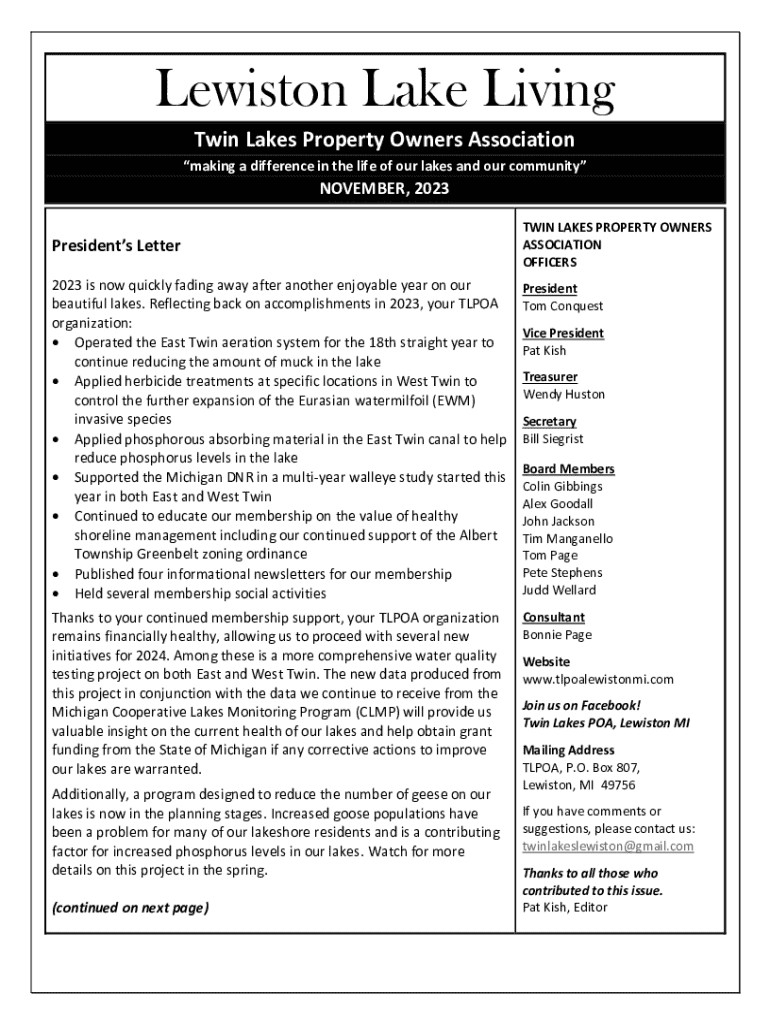 Lewiston Lake Living

Twin Lakes Property Owners Association

"making a difference in the life of our lakes and our community"

NOVEMBER, 2023

President's Letter

2023 is now quickly fading away after another enjoyable year on our beautiful lakes. Reflecting back on accomplishments in 2023, your TLPOA organization:
• Operated the East Twin aeration system for the 18th straight year to continue reducing the amount of muck in the lake
• Applied herbicide treatments at specific locations in West Twin to control the further expansion of the Eurasian watermilfoil (EWM) invasive species
• Applied phosphorous absorbing material in the East Twin canal to help reduce phosphorus levels in the lake
• Supported the Michigan DNR in a multi-year walleye study started this year in both East and West Twin
• Continued to educate our membership on the value of healthy shoreline management including our continued support of the Albert Township Greenbelt zoning ordinance
• Published four informational newsletters for our membership
• Held several membership social activities

Thanks to your continued membership support, your TLPOA organization remains financially healthy, allowing us to proceed with several new initiatives for 2024. Among these is a more comprehensive water quality testing project on both East and West Twin. The new data produced from this project in conjunction with the data we continue to receive from the Michigan Cooperative Lakes Monitoring Program (CLMP) will provide us valuable insight on the current health of our lakes and help obtain grant funding from the State of Michigan if any corrective actions to improve our lakes are warranted.

Additionally, a program designed to reduce the number of geese on our lakes is now in the planning stages. Increased goose populations have been a problem for many of our lakeshore residents and is a contributing factor for increased phosphorus levels in our lakes. Watch for more details on this project in the spring.

(continued on next page)

TWIN LAKES PROPERTY OWNERS ASSOCIATION OFFICERS

President
Tom Conquest

Vice President
Pat Kish

Treasurer
Wendy Huston

Secretary
Bill Siegrist

Board Members
Colin Gibbings
Alex Goodall
John Jackson
Tim Manganello
Tom Page
Pete Stephens
Judd Wellard

Consultant
Bonnie Page

Website
www.tlpoalewistonmi.com

Join us on Facebook!
Twin Lakes POA, Lewiston MI

Mailing Address
TLPOA, P.O. Box 807,
Lewiston, MI 49756

If you have comments or suggestions, please contact us:
twinlakeslewiston@gmail.com

Thanks to all those who contributed to this issue.
Pat Kish, Editor